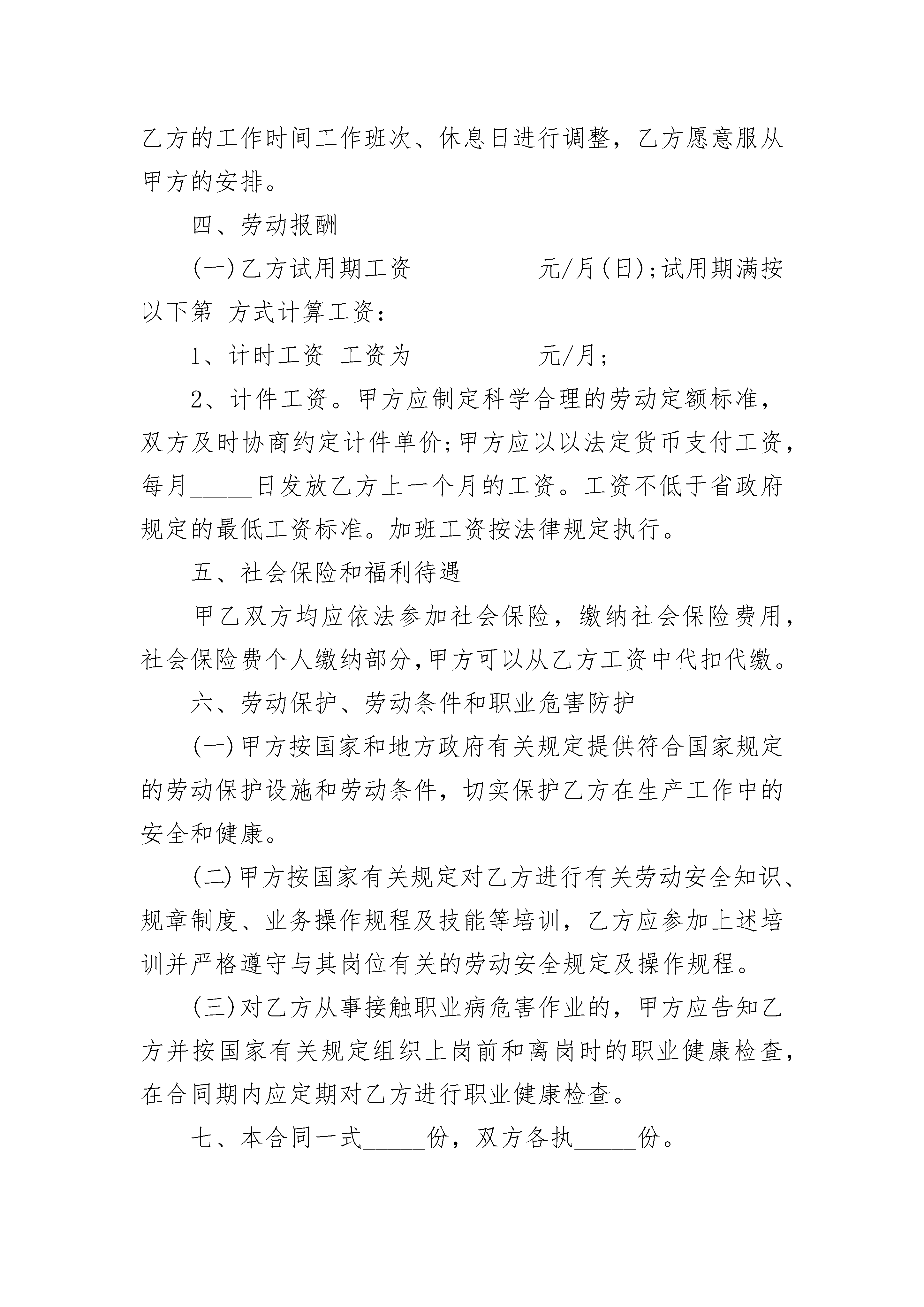 乙方的工作时间工作班次、休息日进行调整，乙方愿意服从甲方的安排。

四、劳动报酬

(一)乙方试用期工资__________元/月(日);试用期满按以下第 方式计算工资：

1、计时工资 工资为__________元/月；

2、计件工资。甲方应制定科学合理的劳动定额标准，双方及时协商约定计件单价;甲方应以以法定货币支付工资，每月_____日发放乙方上一个月的工资。工资不低于省政府规定的最低工资标准。加班工资按法律规定执行。

五、社会保险和福利待遇

甲乙双方均应依法参加社会保险，缴纳社会保险费用，社会保险费个人缴纳部分,甲方可以从乙方工资中代扣代缴。

六、劳动保护、劳动条件和职业危害防护

(一)甲方按国家和地方政府有关规定提供符合国家规定的劳动保护设施和劳动条件，切实保护乙方在生产工作中的安全和健康。

(二)甲方按国家有关规定对乙方进行有关劳动安全知识、规章制度、业务操作规程及技能等培训，乙方应参加上述培训并严格遵守与其岗位有关的劳动安全规定及操作规程。

(三)对乙方从事接触职业病危害作业的，甲方应告知乙方并按国家有关规定组织上岗前和离岗时的职业健康检查，在合同期内应定期对乙方进行职业健康检查。

七、本合同一式_____份，双方各执_____份。